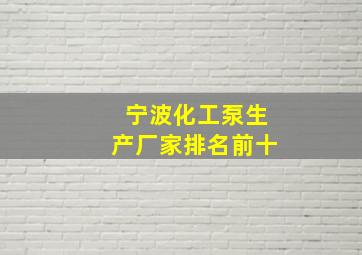 宁波化工泵生产厂家排名前十